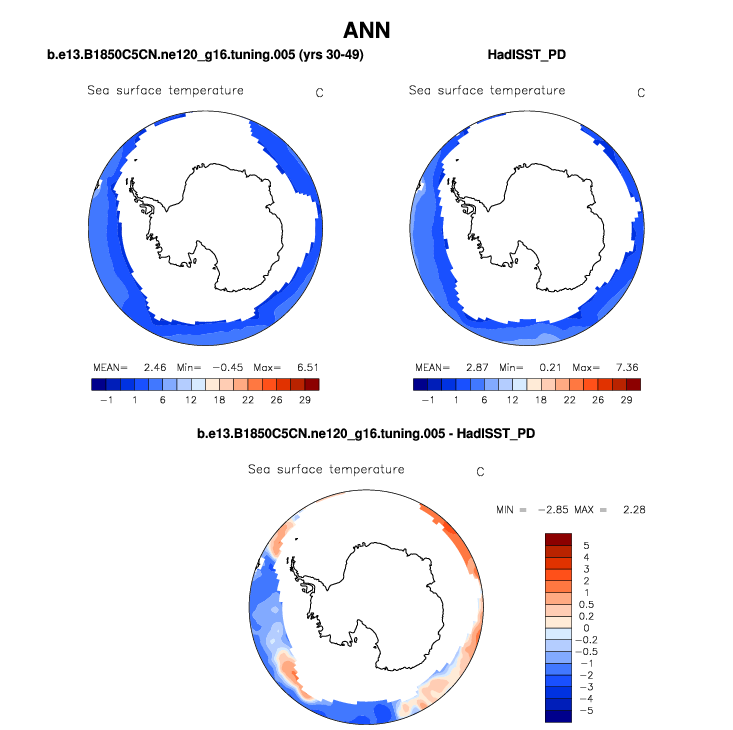 ANN

b.e13.B1850C5CN.ne120_g16.tuning.005 (yrs 30-49)

Sea surface temperature C

MEAN= 2.46 Min= −0.45 Max= 6.51

−1 1 6 12 18 22 26 29

HadISST_PD

Sea surface temperature C

MEAN= 2.87 Min= 0.21 Max= 7.36

−1 1 6 12 18 22 26 29

b.e13.B1850C5CN.ne120_g16.tuning.005 - HadISST_PD

Sea surface temperature C

MIN = −2.85 MAX = 2.28

5
4
3
2
1
0.5
0.2
0
−0.2
−0.5
−1
−2
−3
−4
−5